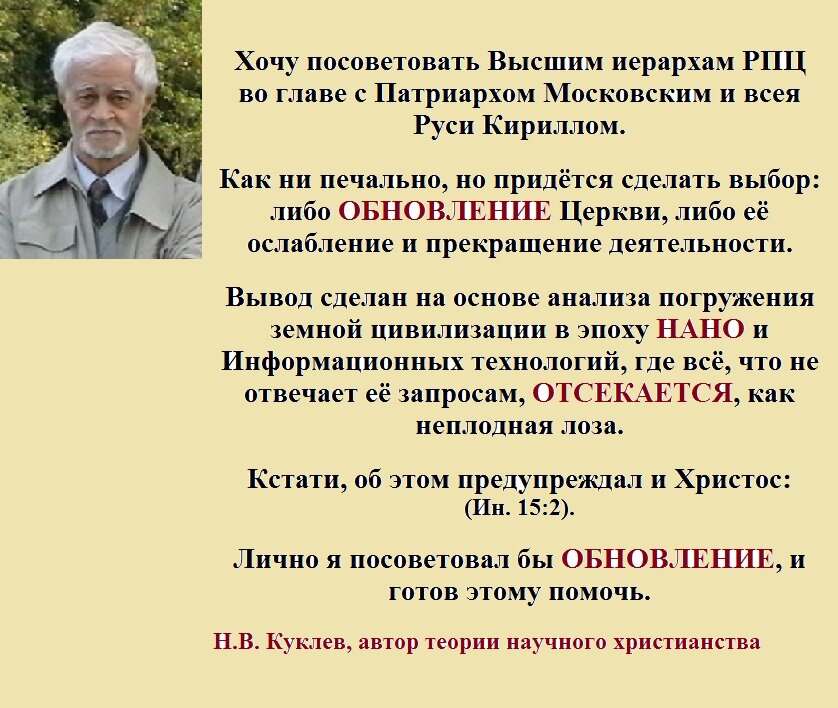 Хочу посоветовать Высшим иерархам РПЦ во главе с Патриархом Московским и всея Руси Кириллом.

Как ни печально, но придётся сделать выбор: либо ОБНОВЛЕНИЕ Церкви, либо её ослабление и прекращение деятельности.

Вывод сделан на основе анализа погружения земной цивилизации в эпоху НАНО и Информационных технологий, где всё, что не отвечает её запросам, ОТСЕКАЕТСЯ, как неплодная лоза.

Кстати, об этом предупреждал и Христос:
(Ин. 15:2).

Лично я посоветовал бы ОБНОВЛЕНИЕ, и готов этому помочь.

Н.В. Куклев, автор теории научного христианства